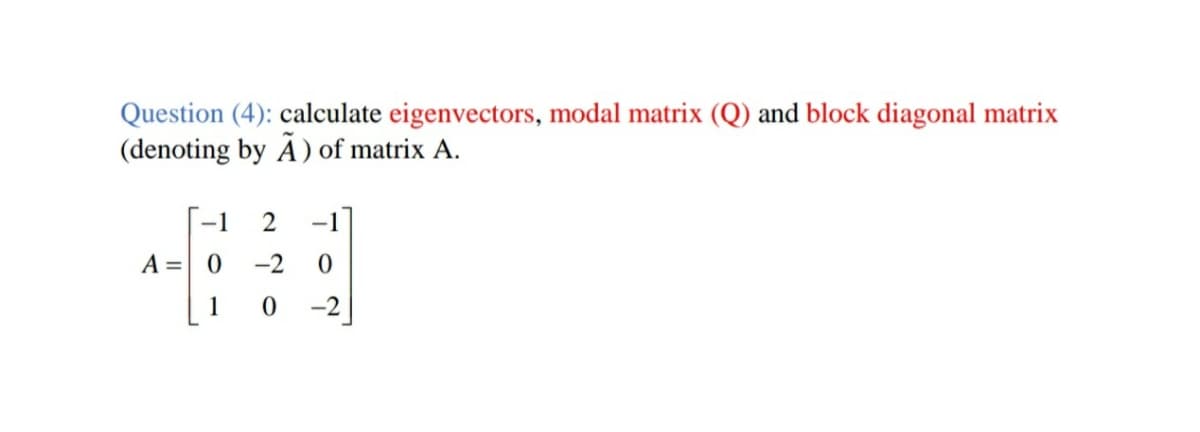 Question (4): calculate eigenvectors, modal matrix (Q) and block diagonal matrix (denoting by $\tilde{A}$) of matrix A.

$A = \begin{bmatrix} -1 & 2 & -1 \\ 0 & -2 & 0 \\ 1 & 0 & -2 \end{bmatrix}$